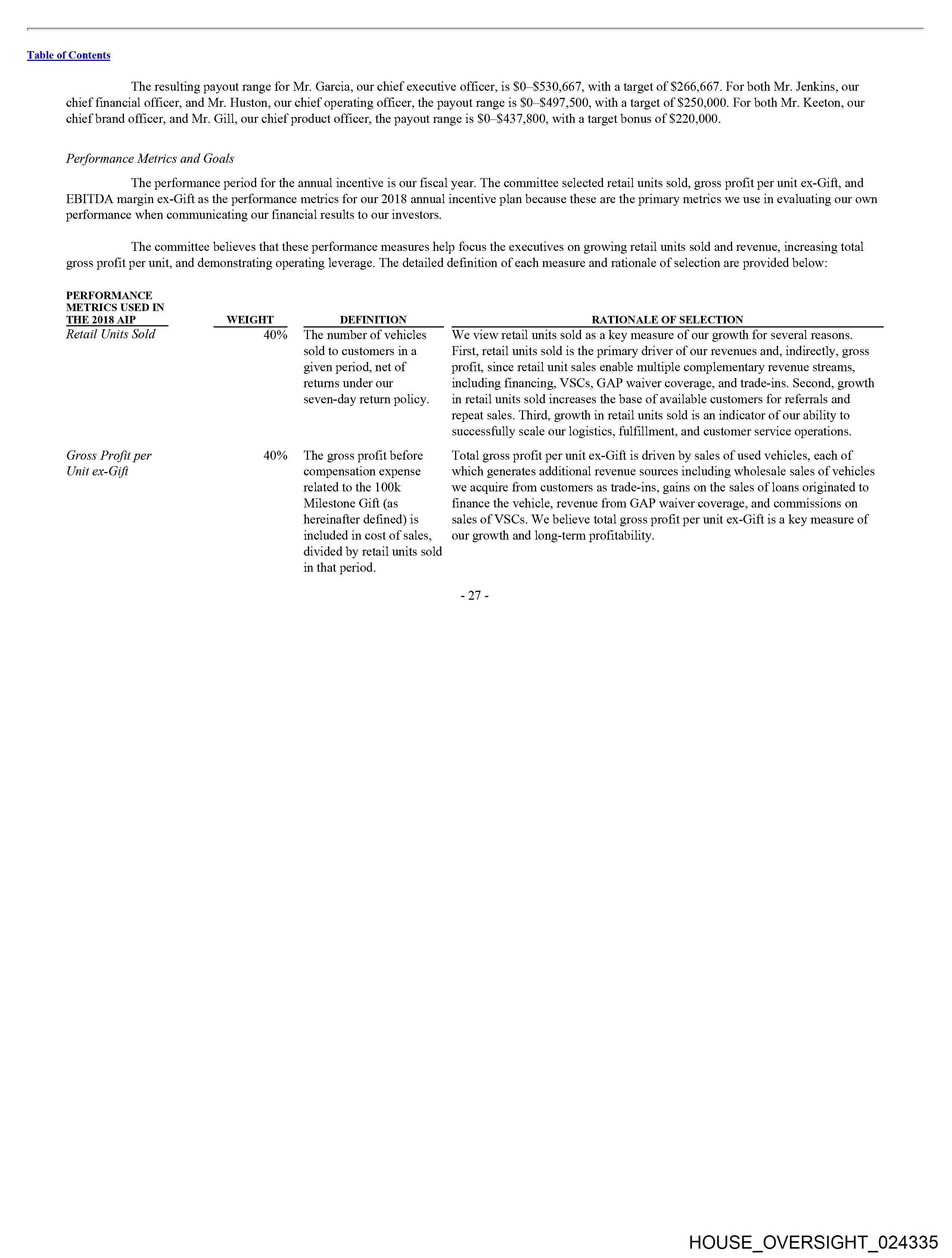 Table of Contents

The resulting payout range for Mr. Garcia, our chief executive officer, is \$0–\$530,667, with a target of \$266,667. For both Mr. Jenkins, our chief financial officer, and Mr. Huston, our chief operating officer, the payout range is \$0–\$497,500, with a target of \$250,000. For both Mr. Keeton, our chief brand officer, and Mr. Gill, our chief product officer, the payout range is \$0–\$437,800, with a target bonus of \$220,000.

Performance Metrics and Goals

The performance period for the annual incentive is our fiscal year. The committee selected retail units sold, gross profit per unit ex-Gift, and EBITDA margin ex-Gift as the performance metrics for our 2018 annual incentive plan because these are the primary metrics we use in evaluating our own performance when communicating our financial results to our investors.

The committee believes that these performance measures help focus the executives on growing retail units sold and revenue, increasing total gross profit per unit, and demonstrating operating leverage. The detailed definition of each measure and rationale of selection are provided below:

| PERFORMANCE METRICS USED IN THE 2018 AIP | WEIGHT | DEFINITION | RATIONALE OF SELECTION |
|---|---|---|---|
| Retail Units Sold | 40% | The number of vehicles sold to customers in a given period, net of returns under our seven-day return policy. | We view retail units sold as a key measure of our growth for several reasons. First, retail units sold is the primary driver of our revenues and, indirectly, gross profit, since retail unit sales enable multiple complementary revenue streams, including financing, VSCs, GAP waiver coverage, and trade-ins. Second, growth in retail units sold increases the base of available customers for referrals and repeat sales. Third, growth in retail units sold is an indicator of our ability to successfully scale our logistics, fulfillment, and customer service operations. |
| Gross Profit per Unit ex-Gift | 40% | The gross profit before compensation expense related to the 100k Milestone Gift (as hereinafter defined) is included in cost of sales, divided by retail units sold in that period. | Total gross profit per unit ex-Gift is driven by sales of used vehicles, each of which generates additional revenue sources including wholesale sales of vehicles we acquire from customers as trade-ins, gains on the sales of loans originated to finance the vehicle, revenue from GAP waiver coverage, and commissions on sales of VSCs. We believe total gross profit per unit ex-Gift is a key measure of our growth and long-term profitability. |

- 27 -

HOUSE_OVERSIGHT_024335